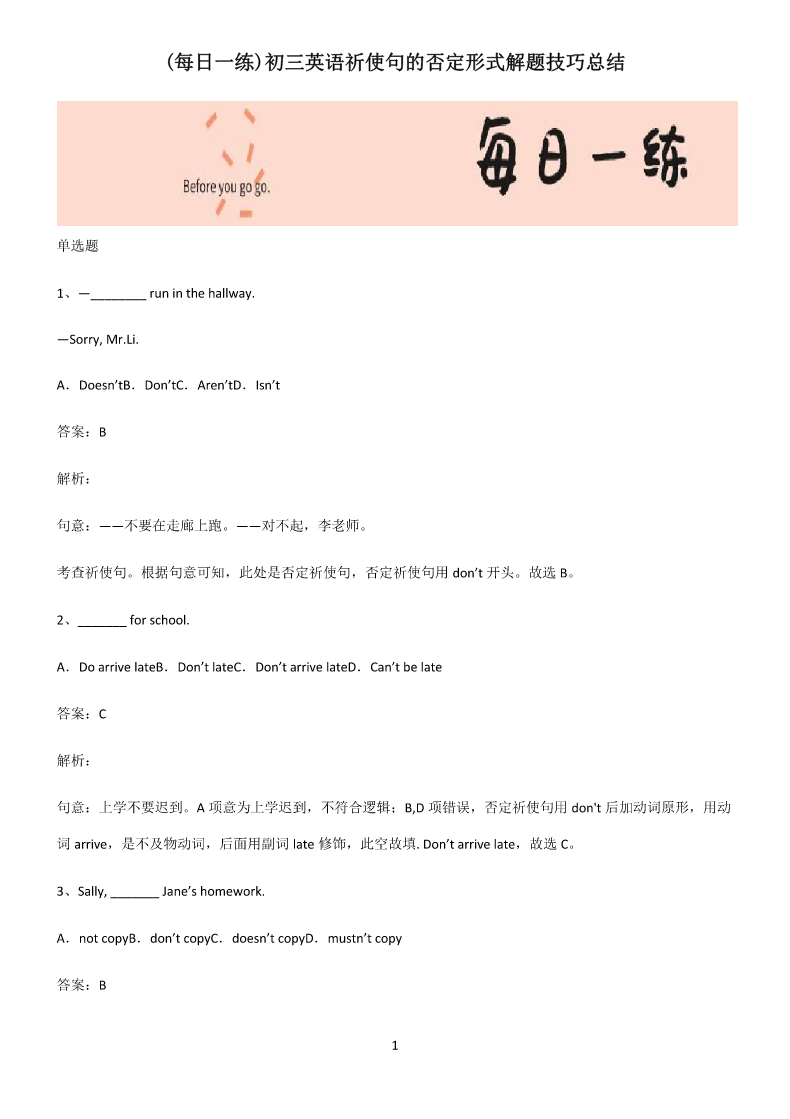 (每日一练)初三英语祈使句的否定形式解题技巧总结

Before you go go.

每日一练

单选题

1、—________ run in the hallway.

—Sorry, Mr.Li.

A．Doesn’tB．Don’tC．Aren’tD．Isn’t

答案：B

解析：

句意：——不要在走廊上跑。——对不起，李老师。

考查祈使句。根据句意可知，此处是否定祈使句，否定祈使句用 don’t 开头。故选 B。

2、_______ for school.

A．Do arrive lateB．Don’t lateC．Don’t arrive lateD．Can’t be late

答案：C

解析：

句意：上学不要迟到。A 项意为上学迟到，不符合逻辑；B,D 项错误，否定祈使句用 don't 后加动词原形，用动词 arrive，是不及物动词，后面用副词 late 修饰，此空故填. Don’t arrive late，故选 C。

3、Sally, _______ Jane’s homework.

A．not copyB．don’t copyC．doesn’t copyD．mustn’t copy

答案：B

1